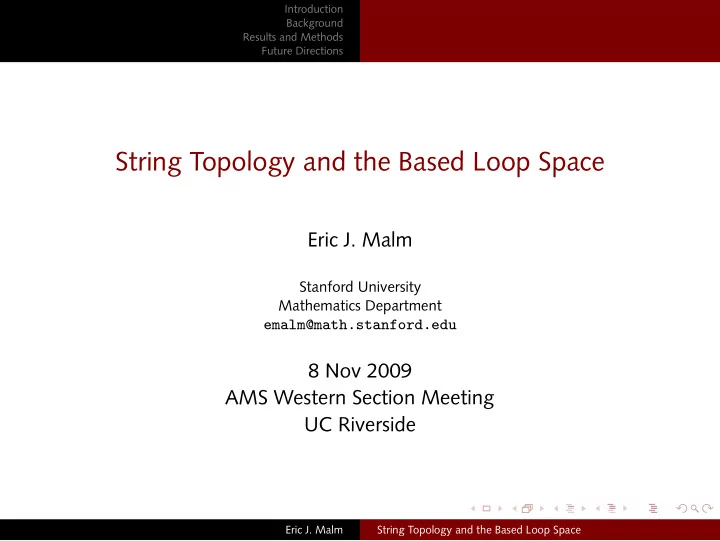 Introduction
Background
Results and Methods
Future Directions

String Topology and the Based Loop Space

Eric J. Malm

Stanford University
Mathematics Department
emalm@math.stanford.edu

8 Nov 2009
AMS Western Section Meeting
UC Riverside

Eric J. Malm String Topology and the Based Loop Space